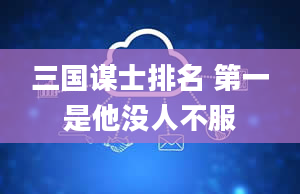 三国谋士排名 第一是他没人不服